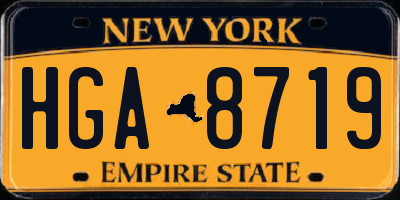 NEW YORK

HGA 8719

EMPIRE STATE